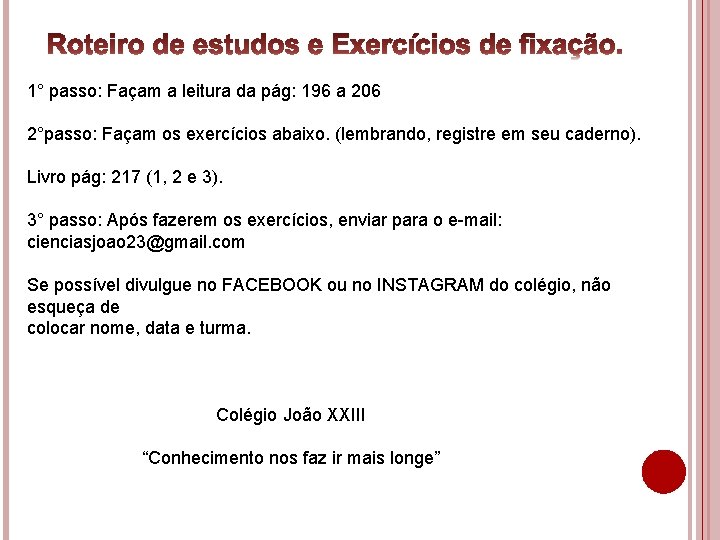 Roteiro de estudos e Exercícios de fixação.

1° passo: Façam a leitura da pág: 196 a 206

2°passo: Façam os exercícios abaixo. (lembrando, registre em seu caderno).

Livro pág: 217 (1, 2 e 3).

3° passo: Após fazerem os exercícios, enviar para o e-mail: cienciasjoao23@gmail.com

Se possível divulgue no FACEBOOK ou no INSTAGRAM do colégio, não esqueça de colocar nome, data e turma.

Colégio João XXIII

“Conhecimento nos faz ir mais longe”